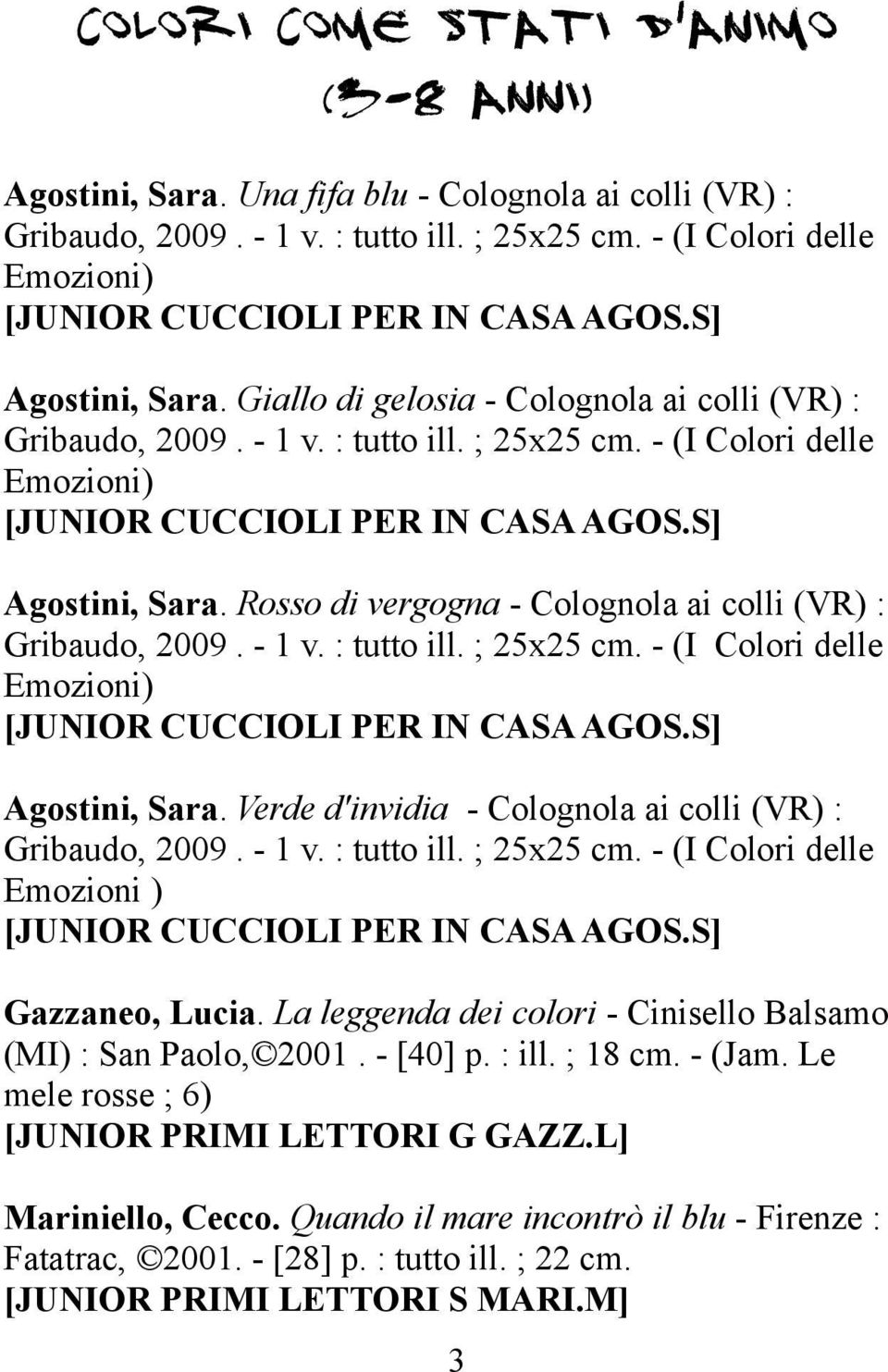 COLORI COME STATI D'ANIMO (3-8 ANNI)

Agostini, Sara. Una fifa blu - Colognola ai colli (VR) : Gribaudo, 2009. - 1 v. : tutto ill. ; 25x25 cm. - (I Colori delle Emozioni)
[JUNIOR CUCCIOLI PER IN CASA AGOS.S]

Agostini, Sara. Giallo di gelosia - Colognola ai colli (VR) : Gribaudo, 2009. - 1 v. : tutto ill. ; 25x25 cm. - (I Colori delle Emozioni)
[JUNIOR CUCCIOLI PER IN CASA AGOS.S]

Agostini, Sara. Rosso di vergogna - Colognola ai colli (VR) : Gribaudo, 2009. - 1 v. : tutto ill. ; 25x25 cm. - (I Colori delle Emozioni)
[JUNIOR CUCCIOLI PER IN CASA AGOS.S]

Agostini, Sara. Verde d'invidia - Colognola ai colli (VR) : Gribaudo, 2009. - 1 v. : tutto ill. ; 25x25 cm. - (I Colori delle Emozioni )
[JUNIOR CUCCIOLI PER IN CASA AGOS.S]

Gazzaneo, Lucia. La leggenda dei colori - Cinisello Balsamo (MI) : San Paolo, ©2001. - [40] p. : ill. ; 18 cm. - (Jam. Le mele rosse ; 6)
[JUNIOR PRIMI LETTORI G GAZZ.L]

Mariniello, Cecco. Quando il mare incontrò il blu - Firenze : Fatatrac, ©2001. - [28] p. : tutto ill. ; 22 cm.
[JUNIOR PRIMI LETTORI S MARI.M]

3